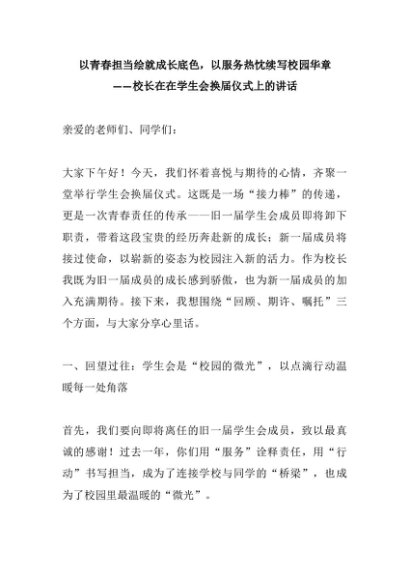 以青春担当绘就成长底色，以服务热忱续写校园华章
——校长在在学生会换届仪式上的讲话

亲爱的老师们、同学们：

大家下午好！今天，我们怀着喜悦与期待的心情，齐聚一堂举行学生会换届仪式。这既是一场“接力棒”的传递，更是一次青春责任的传承——旧一届学生会成员即将卸下职责，带着这段宝贵的经历奔赴新的成长；新一届成员将接过使命，以崭新的姿态为校园注入新的活力。作为校长我既为旧一届成员的成长感到骄傲，也为新一届成员的加入充满期待。接下来，我想围绕“回顾、期许、嘱托”三个方面，与大家分享心里话。

一、回望过往：学生会是“校园的微光”，以点滴行动温暖每一处角落

首先，我们要向即将离任的旧一届学生会成员，致以最真诚的感谢！过去一年，你们用“服务”诠释责任，用“行动”书写担当，成为了连接学校与同学的“桥梁”，也成为了校园里最温暖的“微光”。